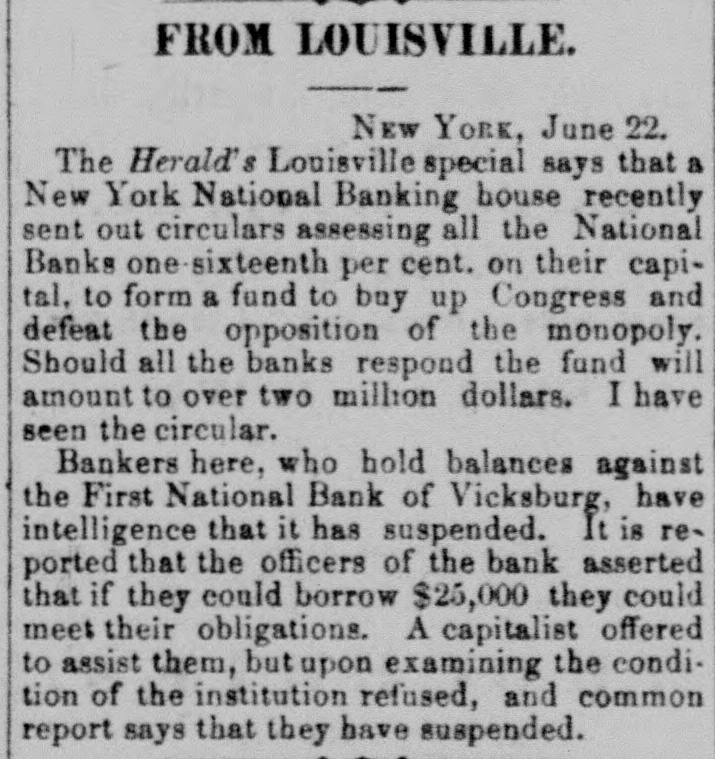 FROM LOUISVILLE.

NEW YORK, June 22.

The Herald's Louisville special says that a New York National Banking house recently sent out circulars assessing all the National Banks one-sixteenth per cent. on their capital, to form a fund to buy up Congress and defeat the opposition of the monopoly. Should all the banks respond the fund will amount to over two million dollars. I have seen the circular.

Bankers here, who hold balances against the First National Bank of Vicksburg, have intelligence that it has suspended. It is reported that the officers of the bank asserted that if they could borrow $25,000 they could meet their obligations. A capitalist offered to assist them, but upon examining the condition of the institution refused, and common report says that they have suspended.